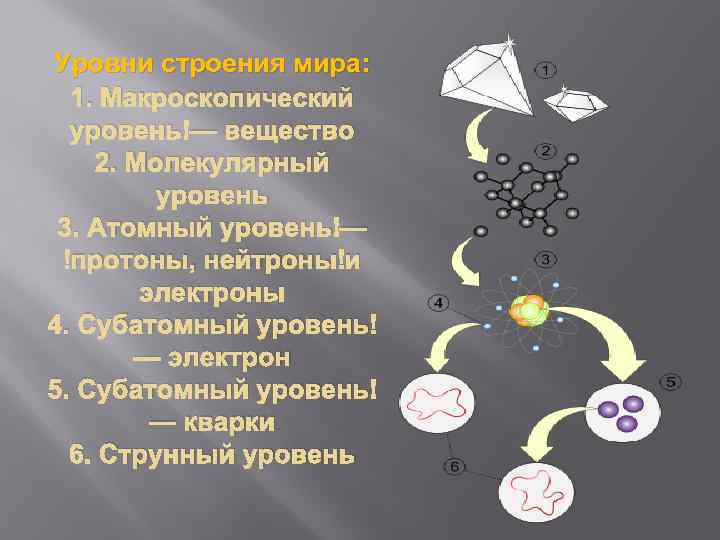 Уровни строения мира:
1. Макроскопический уровень!— вещество
2. Молекулярный уровень
3. Атомный уровень!— !протоны, нейтроны!и электроны
4. Субатомный уровень! — электрон
5. Субатомный уровень! — кварки
6. Струнный уровень

1
2
3
4
5
6